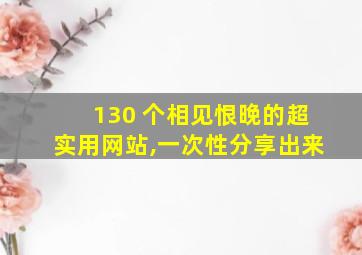 130 个相见恨晚的超实用网站,一次性分享出来